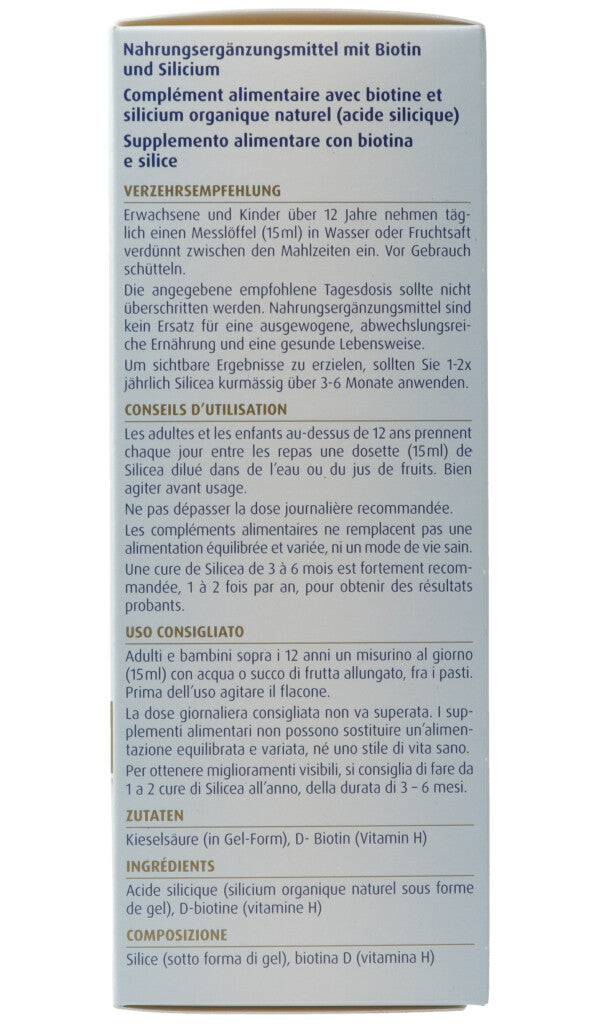 Nahrungsergänzungsmittel mit Biotin und Silicium
Complément alimentaire avec biotine et silicium organique naturel (acide silicique)
Supplemento alimentare con biotina e silice

VERZEHRSEMPFEHLUNG

Erwachsene und Kinder über 12 Jahre nehmen täglich einen Messlöffel (15ml) in Wasser oder Fruchtsaft verdünnt zwischen den Mahlzeiten ein. Vor Gebrauch schütteln.

Die angegebene empfohlene Tagesdosis sollte nicht überschritten werden. Nahrungsergänzungsmittel sind kein Ersatz für eine ausgewogene, abwechslungsreiche Ernährung und eine gesunde Lebensweise.

Um sichtbare Ergebnisse zu erzielen, sollten Sie 1-2x jährlich Silicea kurmässig über 3-6 Monate anwenden.

CONSEILS D'UTILISATION

Les adultes et les enfants au-dessus de 12 ans prennent chaque jour entre les repas une dosette (15ml) de Silicea dilué dans de l'eau ou du jus de fruits. Bien agiter avant usage.

Ne pas dépasser la dose journalière recommandée.

Les compléments alimentaires ne remplacent pas une alimentation équilibrée et variée, ni un mode de vie sain.

Une cure de Silicea de 3 à 6 mois est fortement recommandée, 1 à 2 fois par an, pour obtenir des résultats probants.

USO CONSIGLIATO

Adulti e bambini sopra i 12 anni un misurino al giorno (15ml) con acqua o succo di frutta allungato, fra i pasti. Prima dell'uso agitare il flacone.

La dose giornaliera consigliata non va superata. I supplementi alimentari non possono sostituire un'alimentazione equilibrata e variata, né uno stile di vita sano.

Per ottenere miglioramenti visibili, si consiglia di fare da 1 a 2 cure di Silicea all'anno, della durata di 3 – 6 mesi.

ZUTATEN

Kieselsäure (in Gel-Form), D- Biotin (Vitamin H)

INGRÉDIENTS

Acide silicique (silicium organique naturel sous forme de gel), D-biotine (vitamine H)

COMPOSIZIONE

Silice (sotto forma di gel), biotina D (vitamina H)